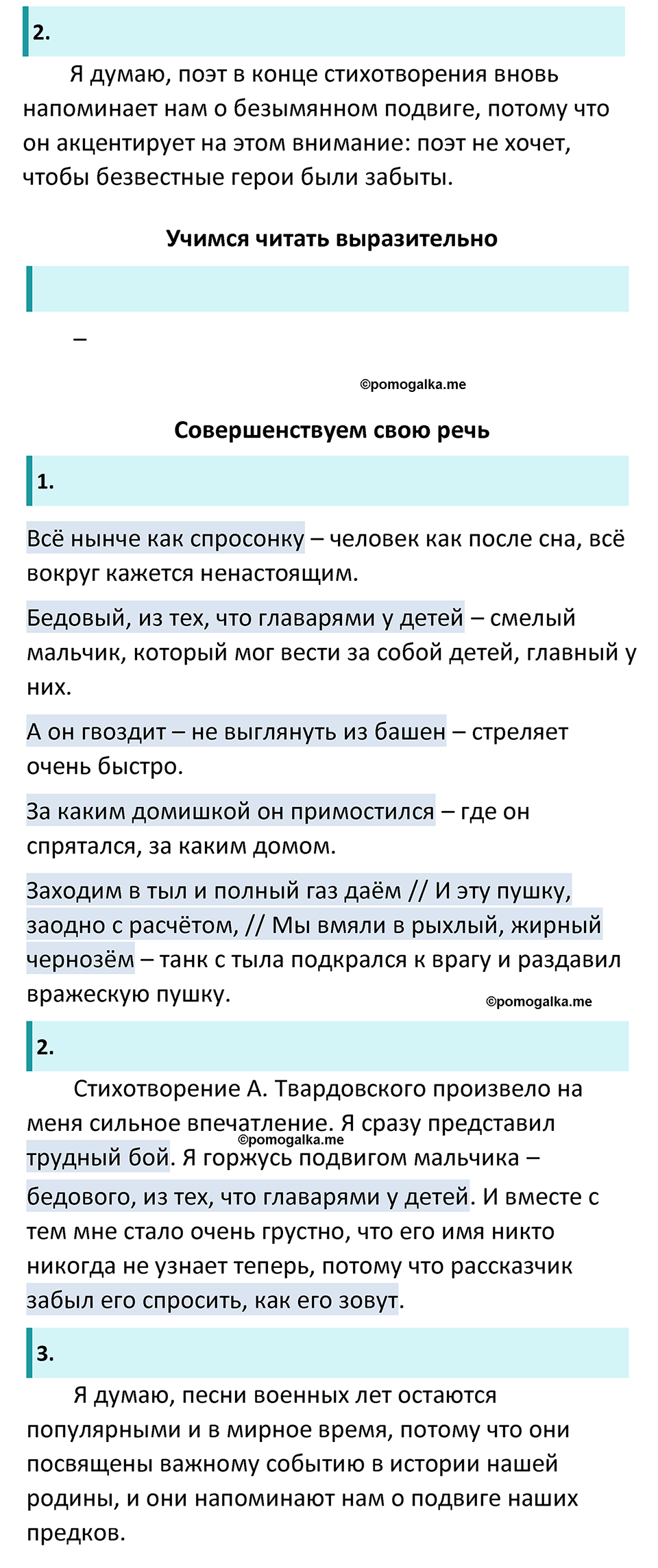 2.

Я думаю, поэт в конце стихотворения вновь напоминает нам о безымянном подвиге, потому что он акцентирует на этом внимание: поэт не хочет, чтобы безвестные герои были забыты.

Учимся читать выразительно

–

©pomogalka.me

Совершенствуем свою речь

1.

Всё нынче как спросонку – человек как после сна, всё вокруг кажется ненастоящим.

Бедовый, из тех, что главарями у детей – смелый мальчик, который мог вести за собой детей, главный у них.

А он гвоздит – не выглянуть из башен – стреляет очень быстро.

За каким домишкой он примостился – где он спрятался, за каким домом.

Заходим в тыл и полный газ даём // И эту пушку, заодно с расчётом, // Мы вмяли в рыхлый, жирный чернозём – танк с тыла подкрался к врагу и раздавил вражескую пушку.

©pomogalka.me

2.

Стихотворение А. Твардовского произвело на меня сильное впечатление. Я сразу представил трудный бой. Я горжусь подвигом мальчика – бедового, из тех, что главарями у детей. И вместе с тем мне стало очень грустно, что его имя никто никогда не узнает теперь, потому что рассказчик забыл его спросить, как его зовут.

©pomogalka.me

3.

Я думаю, песни военных лет остаются популярными и в мирное время, потому что они посвящены важному событию в истории нашей родины, и они напоминают нам о подвиге наших предков.